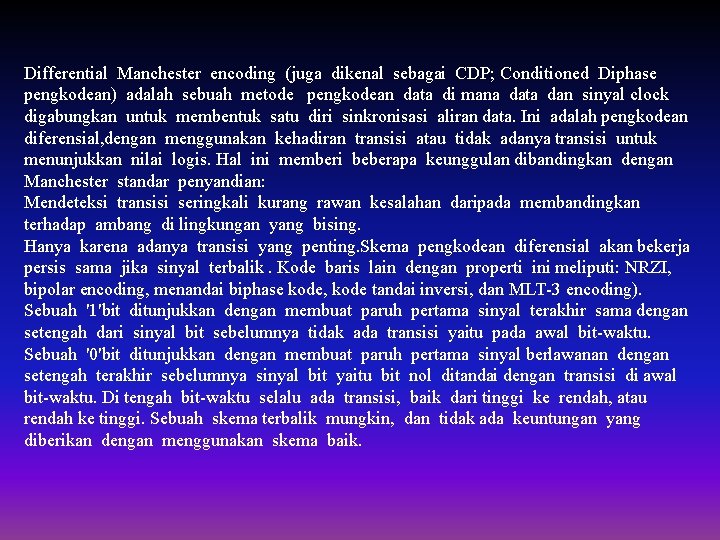 Differential Manchester encoding (juga dikenal sebagai CDP; Conditioned Diphase pengkodean) adalah sebuah metode pengkodean data di mana data dan sinyal clock digabungkan untuk membentuk satu diri sinkronisasi aliran data. Ini adalah pengkodean diferensial,dengan menggunakan kehadiran transisi atau tidak adanya transisi untuk menunjukkan nilai logis. Hal ini memberi beberapa keunggulan dibandingkan dengan Manchester standar penyandian:
Mendeteksi transisi seringkali kurang rawan kesalahan daripada membandingkan terhadap ambang di lingkungan yang bising.
Hanya karena adanya transisi yang penting.Skema pengkodean diferensial akan bekerja persis sama jika sinyal terbalik . Kode baris lain dengan properti ini meliputi: NRZI, bipolar encoding, menandai biphase kode, kode tandai inversi, dan MLT-3 encoding).
Sebuah '1'bit ditunjukkan dengan membuat paruh pertama sinyal terakhir sama dengan setengah dari sinyal bit sebelumnya tidak ada transisi yaitu pada awal bit-waktu.
Sebuah '0'bit ditunjukkan dengan membuat paruh pertama sinyal berlawanan dengan setengah terakhir sebelumnya sinyal bit yaitu bit nol ditandai dengan transisi di awal bit-waktu. Di tengah bit-waktu selalu ada transisi, baik dari tinggi ke rendah, atau rendah ke tinggi. Sebuah skema terbalik mungkin, dan tidak ada keuntungan yang diberikan dengan menggunakan skema baik.